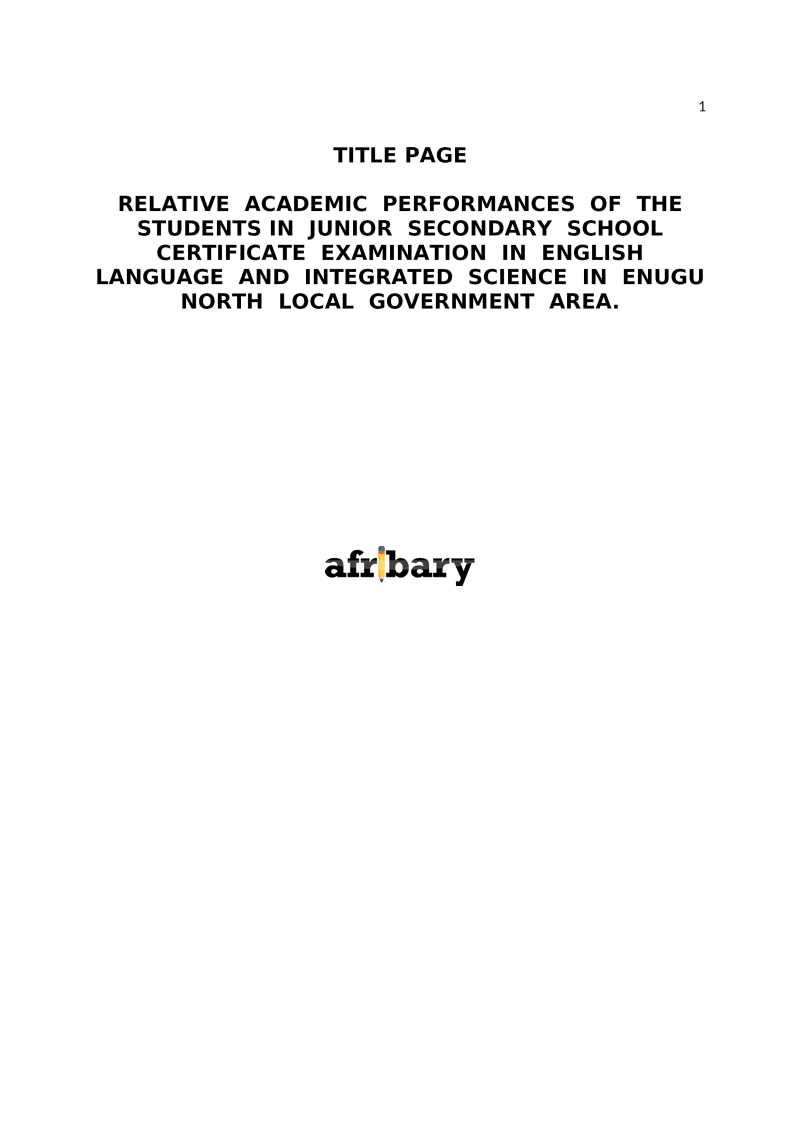 1

TITLE PAGE

RELATIVE ACADEMIC PERFORMANCES OF THE STUDENTS IN JUNIOR SECONDARY SCHOOL CERTIFICATE EXAMINATION IN ENGLISH LANGUAGE AND INTEGRATED SCIENCE IN ENUGU NORTH LOCAL GOVERNMENT AREA.

afribary